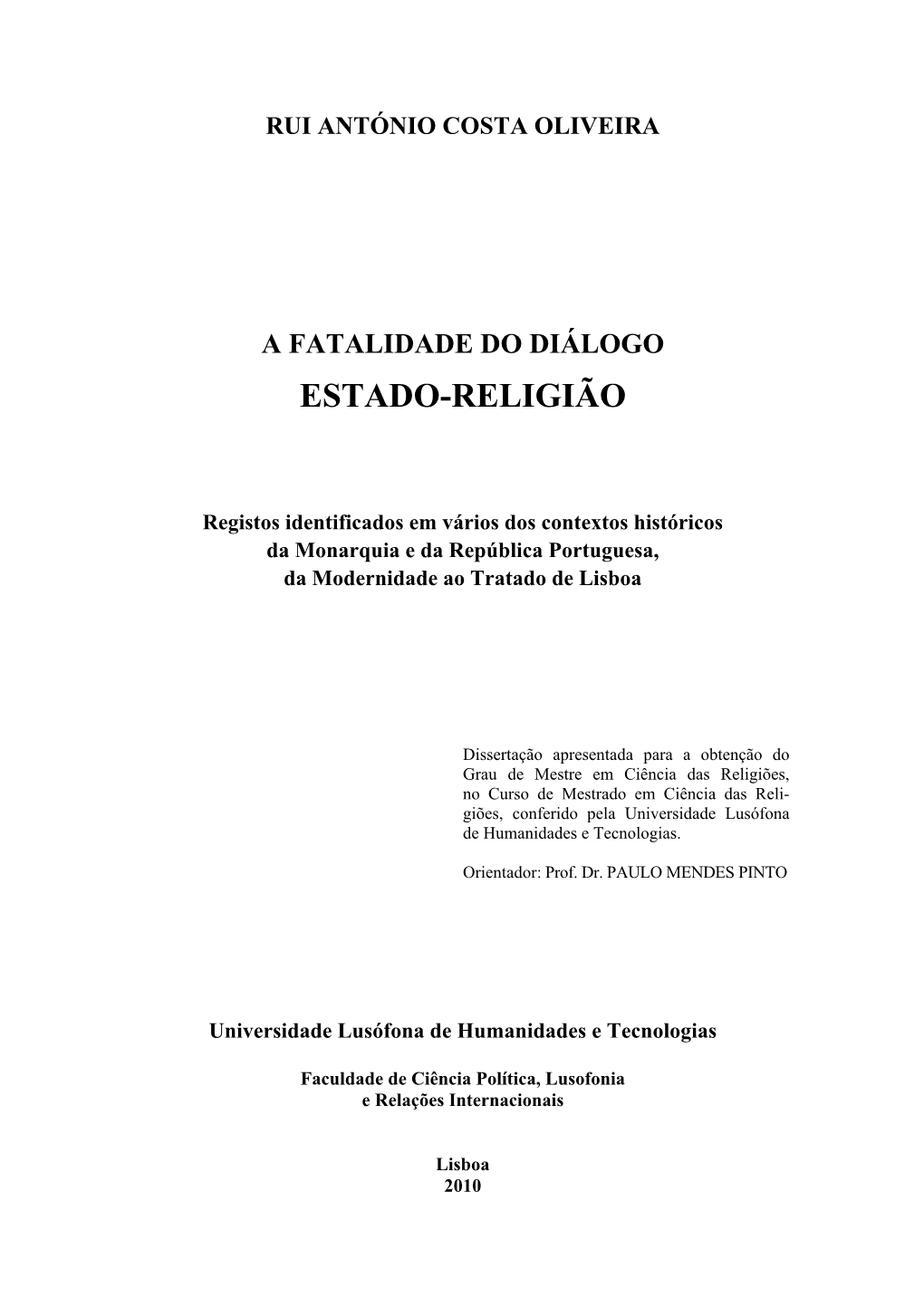 RUI ANTÓNIO COSTA OLIVEIRA

A FATALIDADE DO DIÁLOGO
ESTADO-RELIGIÃO

Registos identificados em vários dos contextos históricos da Monarquia e da República Portuguesa, da Modernidade ao Tratado de Lisboa

Dissertação apresentada para a obtenção do Grau de Mestre em Ciência das Religiões, no Curso de Mestrado em Ciência das Religiões, conferido pela Universidade Lusófona de Humanidades e Tecnologias.

Orientador: Prof. Dr. PAULO MENDES PINTO

Universidade Lusófona de Humanidades e Tecnologias

Faculdade de Ciência Política, Lusofonia e Relações Internacionais

Lisboa
2010